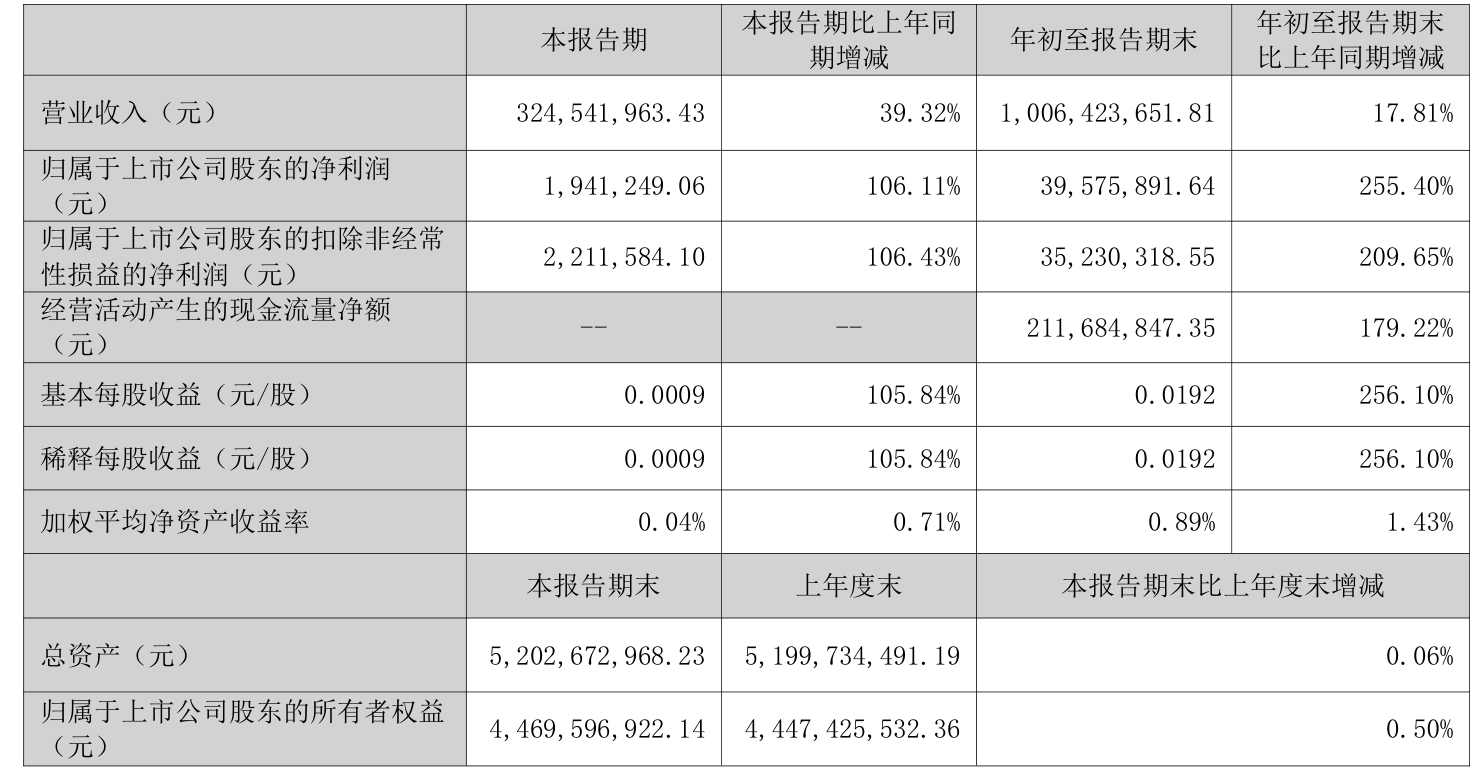 |  | 本报告期 | 本报告期比上年同期增减 | 年初至报告期末 | 年初至报告期末比上年同期增减 |
|---|---|---|---|---|
| 营业收入（元） | 324,541,963.43 | 39.32% | 1,006,423,651.81 | 17.81% |
| 归属于上市公司股东的净利润（元） | 1,941,249.06 | 106.11% | 39,575,891.64 | 255.40% |
| 归属于上市公司股东的扣除非经常性损益的净利润（元） | 2,211,584.10 | 106.43% | 35,230,318.55 | 209.65% |
| 经营活动产生的现金流量净额（元） | -- | -- | 211,684,847.35 | 179.22% |
| 基本每股收益（元/股） | 0.0009 | 105.84% | 0.0192 | 256.10% |
| 稀释每股收益（元/股） | 0.0009 | 105.84% | 0.0192 | 256.10% |
| 加权平均净资产收益率 | 0.04% | 0.71% | 0.89% | 1.43% |
|  | 本报告期末 | 上年度末 | 本报告期末比上年度末增减 |  |
| 总资产（元） | 5,202,672,968.23 | 5,199,734,491.19 | 0.06% |  |
| 归属于上市公司股东的所有者权益（元） | 4,469,596,922.14 | 4,447,425,532.36 | 0.50% |  |